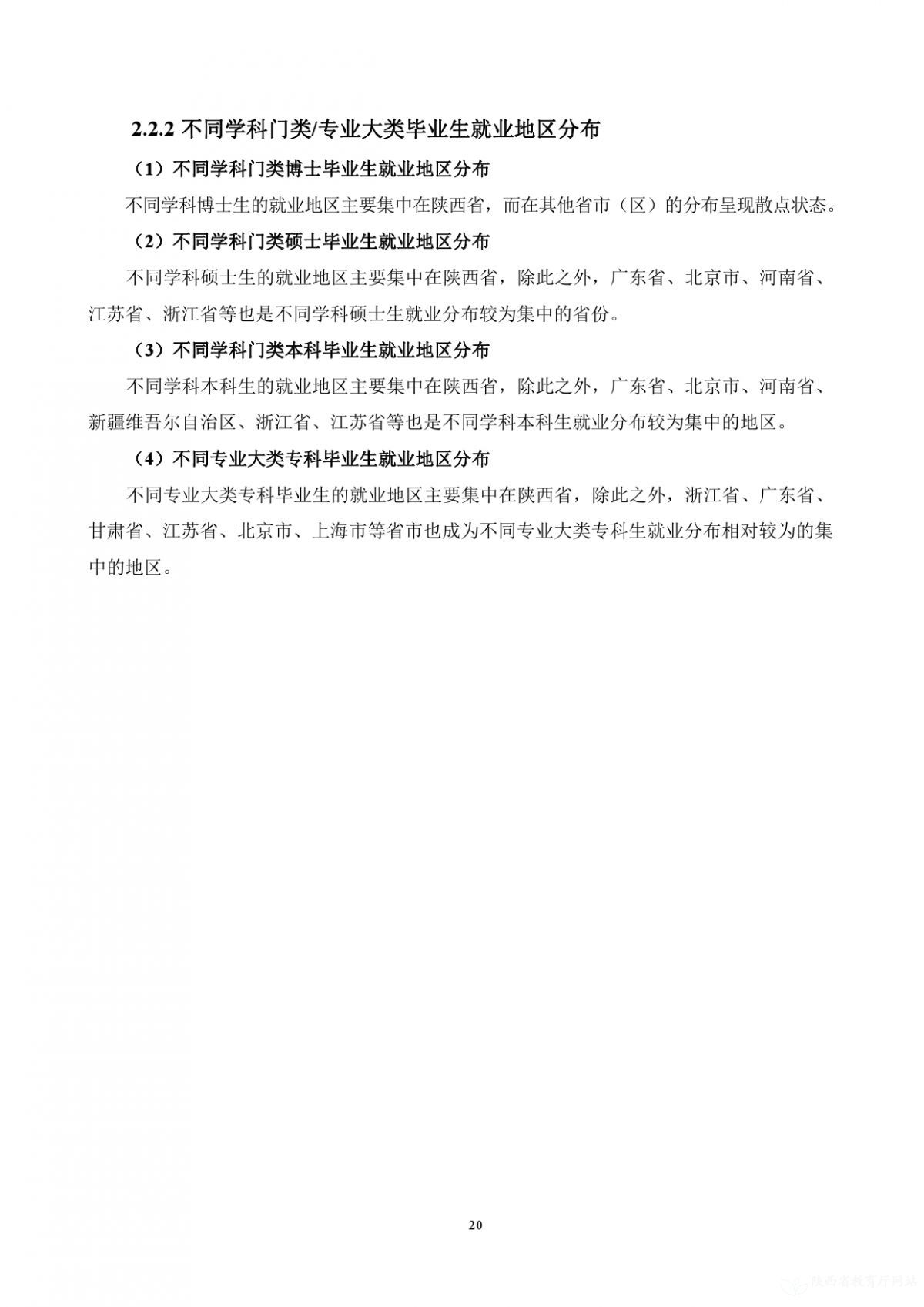 2.2.2 不同学科门类/专业大类毕业生就业地区分布

（1）不同学科门类博士毕业生就业地区分布

不同学科博士生的就业地区主要集中在陕西省，而在其他省市（区）的分布呈现散点状态。

（2）不同学科门类硕士毕业生就业地区分布

不同学科硕士生的就业地区主要集中在陕西省，除此之外，广东省、北京市、河南省、江苏省、浙江省等也是不同学科硕士生就业分布较为集中的省份。

（3）不同学科门类本科毕业生就业地区分布

不同学科本科生的就业地区主要集中在陕西省，除此之外，广东省、北京市、河南省、新疆维吾尔自治区、浙江省、江苏省等也是不同学科本科生就业分布较为集中的地区。

（4）不同专业大类专科毕业生就业地区分布

不同专业大类专科毕业生的就业地区主要集中在陕西省，除此之外，浙江省、广东省、甘肃省、江苏省、北京市、上海市等省市也成为不同专业大类专科生就业分布相对较为的集中的地区。

20

陕西省教育厅网站